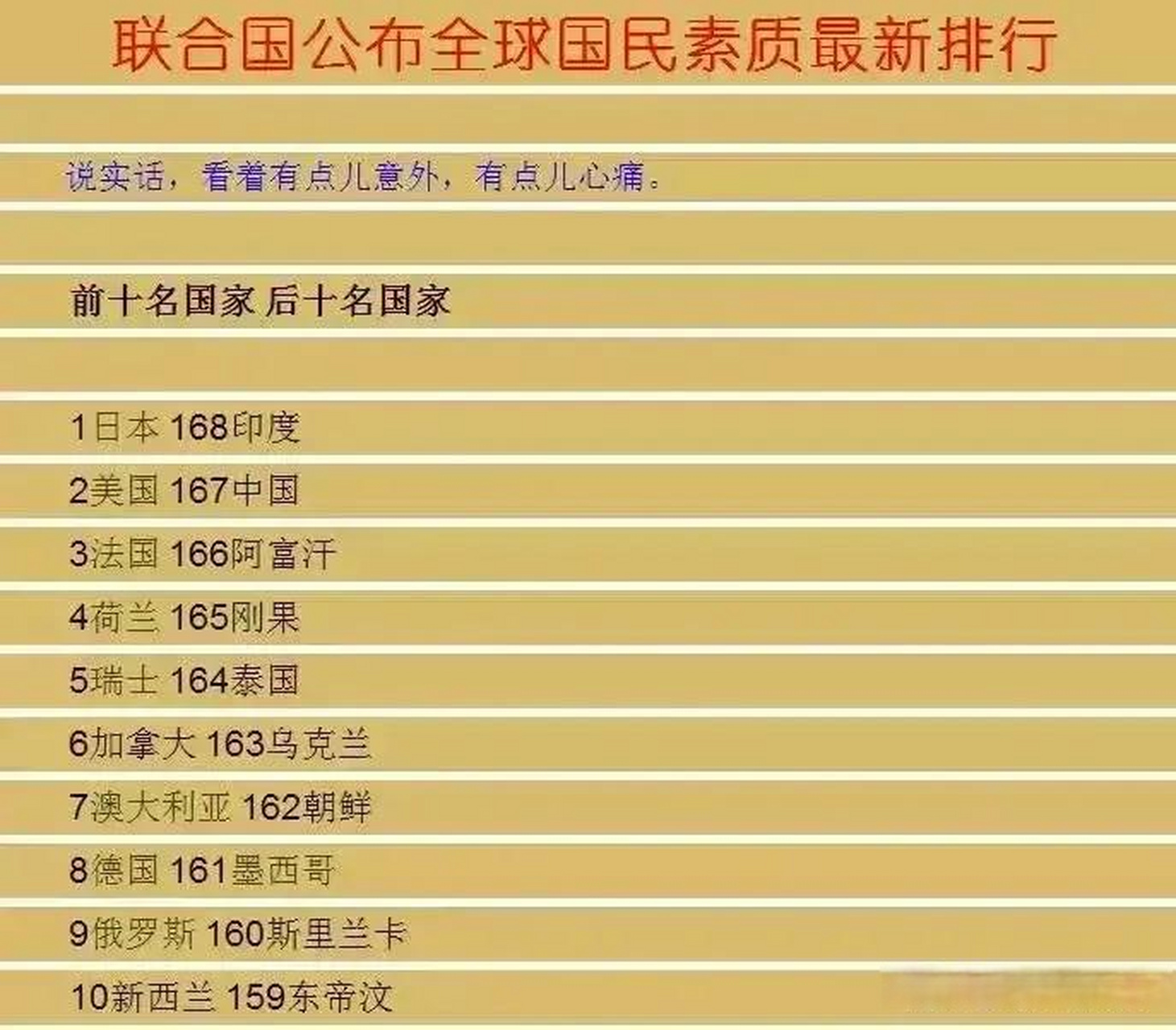 联合国公布全球国民素质最新排行

说实话，看着有点儿意外，有点儿心痛。

前十名国家 后十名国家

1日本 168印度

2美国 167中国

3法国 166阿富汗

4荷兰 165刚果

5瑞士 164泰国

6加拿大 163乌克兰

7澳大利亚 162朝鲜

8德国 161墨西哥

9俄罗斯 160斯里兰卡

10新西兰 159东帝汶